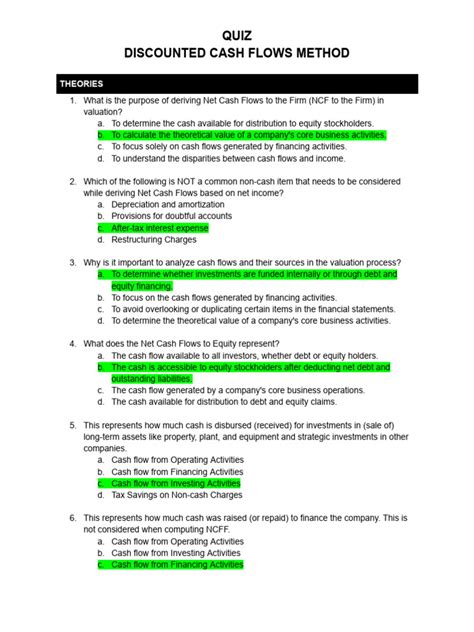 QUIZ
DISCOUNTED CASH FLOWS METHOD

THEORIES

1. What is the purpose of deriving Net Cash Flows to the Firm (NCF to the Firm) in valuation?
a. To determine the cash available for distribution to equity stockholders.
b. To calculate the theoretical value of a company's core business activities.
c. To focus solely on cash flows generated by financing activities.
d. To understand the disparities between cash flows and income.

2. Which of the following is NOT a common non-cash item that needs to be considered while deriving Net Cash Flows based on net income?
a. Depreciation and amortization
b. Provisions for doubtful accounts
c. After-tax interest expense
d. Restructuring Charges

3. Why is it important to analyze cash flows and their sources in the valuation process?
a. To determine whether investments are funded internally or through debt and equity financing.
b. To focus on the cash flows generated by financing activities.
c. To avoid overlooking or duplicating certain items in the financial statements.
d. To determine the theoretical value of a company's core business activities.

4. What does the Net Cash Flows to Equity represent?
a. The cash flow available to all investors, whether debt or equity holders.
b. The cash is accessible to equity stockholders after deducting net debt and outstanding liabilities.
c. The cash flow generated by a company's core business operations.
d. The cash available for distribution to debt and equity claims.

5. This represents how much cash is disbursed (received) for investments in (sale of) long-term assets like property, plant, and equipment and strategic investments in other companies.
a. Cash flow from Operating Activities
b. Cash flow from Financing Activities
c. Cash flow from Investing Activities
d. Tax Savings on Non-cash Charges

6. This represents how much cash was raised (or repaid) to finance the company. This is not considered when computing NCFF.
a. Cash flow from Operating Activities
b. Cash flow from Investing Activities
c. Cash flow from Financing Activities